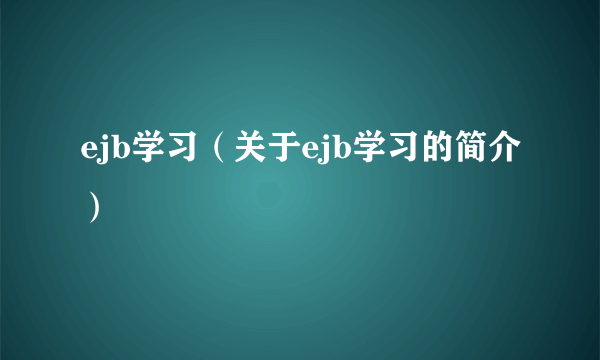 ejb学习（关于ejb学习的简介）